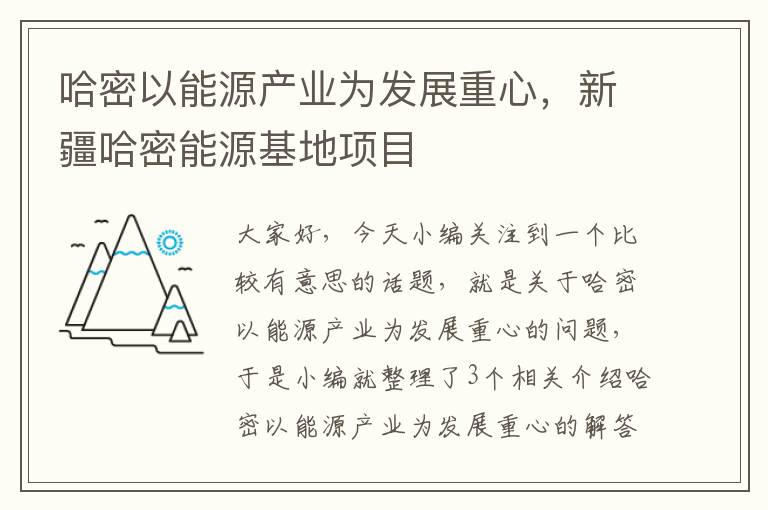 哈密以能源产业为发展重心，新疆哈密能源基地项目

大家好，今天小编关注到一个比较有意思的话题，就是关于哈密以能源产业为发展重心的问题，于是小编就整理了3个相关介绍哈密以能源产业为发展重心的解答